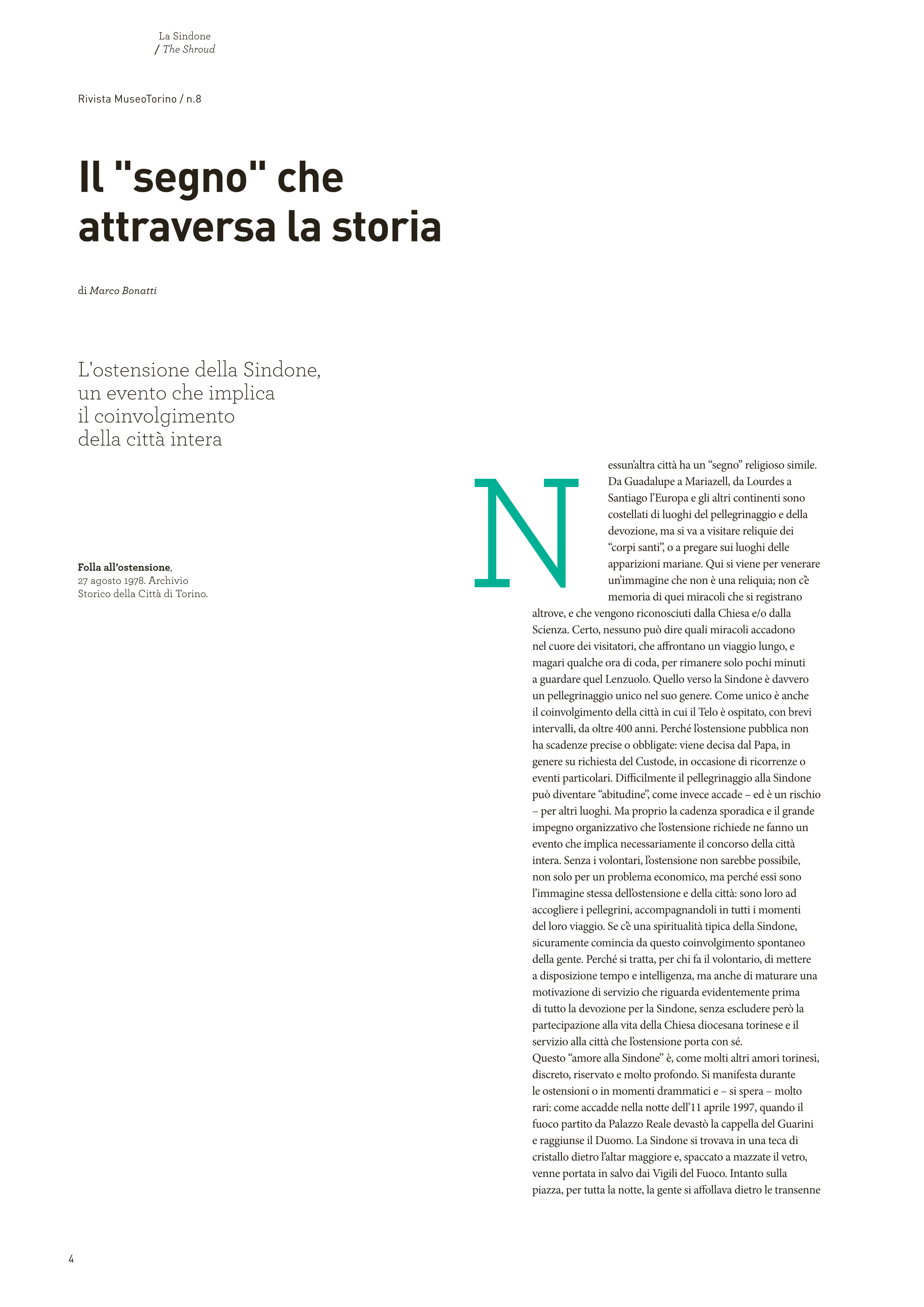 La Sindone
/ The Shroud

Rivista MuseoTorino / n.8

Il "segno" che attraversa la storia

di Marco Bonatti

L'ostensione della Sindone, un evento che implica il coinvolgimento della città intera

Folla all'ostensione, 27 agosto 1978. Archivio Storico della Città di Torino.

Nessun'altra città ha un "segno" religioso simile. Da Guadalupe a Mariazell, da Lourdes a Santiago l'Europa e gli altri continenti sono costellati di luoghi del pellegrinaggio e della devozione, ma si va a visitare reliquie dei "corpi santi", o a pregare sui luoghi delle apparizioni mariane. Qui si viene per venerare un'immagine che non è una reliquia; non c'è memoria di quei miracoli che si registrano altrove, e che vengono riconosciuti dalla Chiesa e/o dalla Scienza. Certo, nessuno può dire quali miracoli accadono nel cuore dei visitatori, che affrontano un viaggio lungo, e magari qualche ora di coda, per rimanere solo pochi minuti a guardare quel Lenzuolo. Quello verso la Sindone è davvero un pellegrinaggio unico nel suo genere. Come unico è anche il coinvolgimento della città in cui il Telo è ospitato, con brevi intervalli, da oltre 400 anni. Perché l'ostensione pubblica non ha scadenze precise o obbligate: viene decisa dal Papa, in genere su richiesta del Custode, in occasione di ricorrenze o eventi particolari. Difficilmente il pellegrinaggio alla Sindone può diventare "abitudine", come invece accade – ed è un rischio – per altri luoghi. Ma proprio la cadenza sporadica e il grande impegno organizzativo che l'ostensione richiede ne fanno un evento che implica necessariamente il concorso della città intera. Senza i volontari, l'ostensione non sarebbe possibile, non solo per un problema economico, ma perché essi sono l'immagine stessa dell'ostensione e della città: sono loro ad accogliere i pellegrini, accompagnandoli in tutti i momenti del loro viaggio. Se c'è una spiritualità tipica della Sindone, sicuramente comincia da questo coinvolgimento spontaneo della gente. Perché si tratta, per chi fa il volontario, di mettere a disposizione tempo e intelligenza, ma anche di maturare una motivazione di servizio che riguarda evidentemente prima di tutto la devozione per la Sindone, senza escludere però la partecipazione alla vita della Chiesa diocesana torinese e il servizio alla città che l'ostensione porta con sé.
Questo "amore alla Sindone" è, come molti altri amori torinesi, discreto, riservato e molto profondo. Si manifesta durante le ostensioni o in momenti drammatici e – si spera – molto rari: come accadde nella notte dell'11 aprile 1997, quando il fuoco partito da Palazzo Reale devastò la cappella del Guarini e raggiunse il Duomo. La Sindone si trovava in una teca di cristallo dietro l'altar maggiore e, spaccato a mazzate il vetro, venne portata in salvo dai Vigili del Fuoco. Intanto sulla piazza, per tutta la notte, la gente si affollava dietro le transenne

4